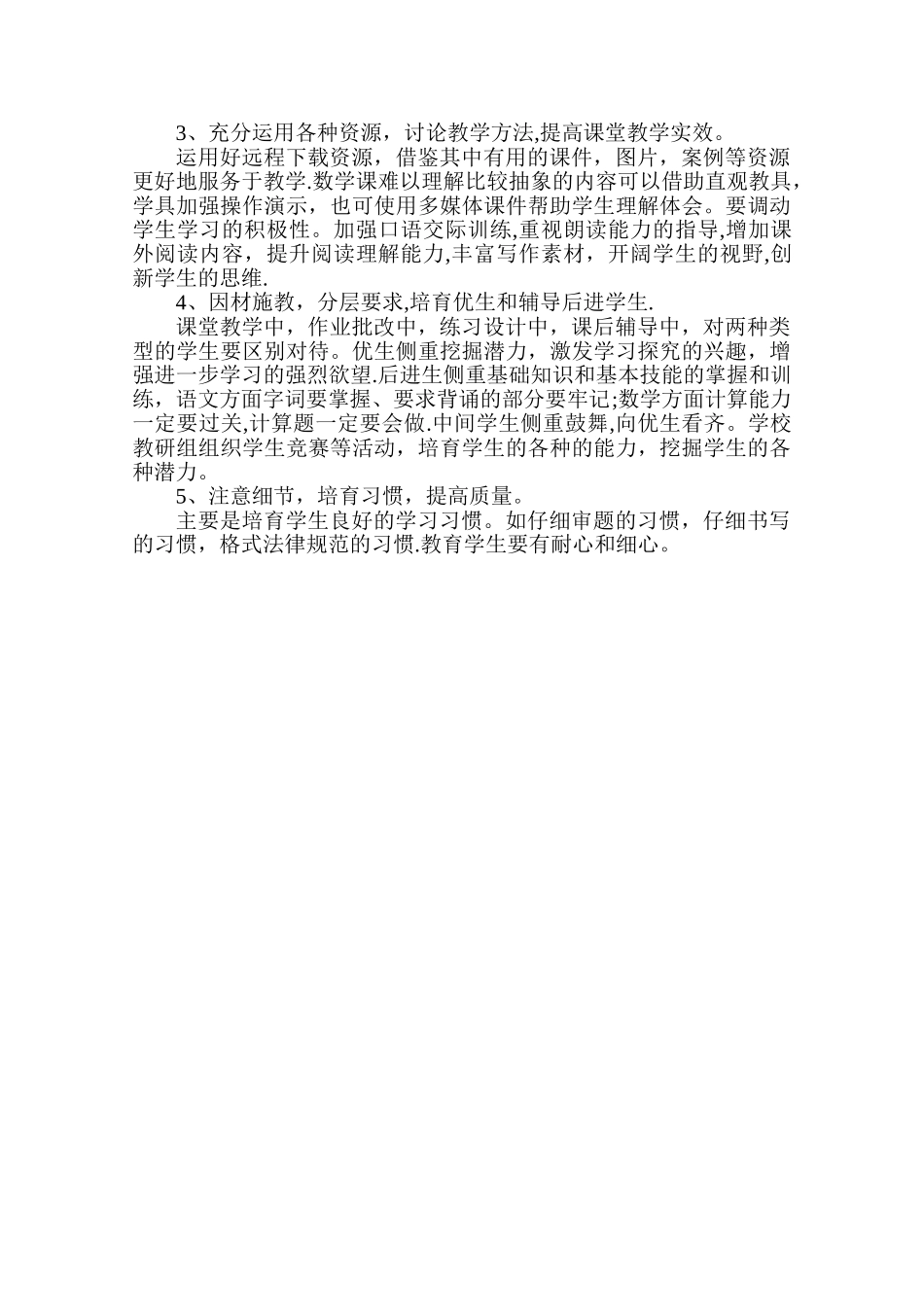 3、充分运用各种资源，讨论教学方法,提高课堂教学实效。

运用好远程下载资源，借鉴其中有用的课件，图片，案例等资源更好地服务于教学.数学课难以理解比较抽象的内容可以借助直观教具，学具加强操作演示，也可使用多媒体课件帮助学生理解体会。要调动学生学习的积极性。加强口语交际训练,重视朗读能力的指导,增加课外阅读内容，提升阅读理解能力,丰富写作素材，开阔学生的视野,创新学生的思维.

4、因材施教，分层要求,培育优生和辅导后进学生.

课堂教学中，作业批改中，练习设计中，课后辅导中，对两种类型的学生要区别对待。优生侧重挖掘潜力，激发学习探究的兴趣，增强进一步学习的强烈欲望.后进生侧重基础知识和基本技能的掌握和训练，语文方面字词要掌握、要求背诵的部分要牢记;数学方面计算能力一定要过关,计算题一定要会做.中间学生侧重鼓舞,向优生看齐。学校教研组组织学生竞赛等活动，培育学生的各种的能力，挖掘学生的各种潜力。

5、注意细节，培育习惯，提高质量。

主要是培育学生良好的学习习惯。如仔细审题的习惯，仔细书写的习惯，格式法律规范的习惯.教育学生要有耐心和细心。